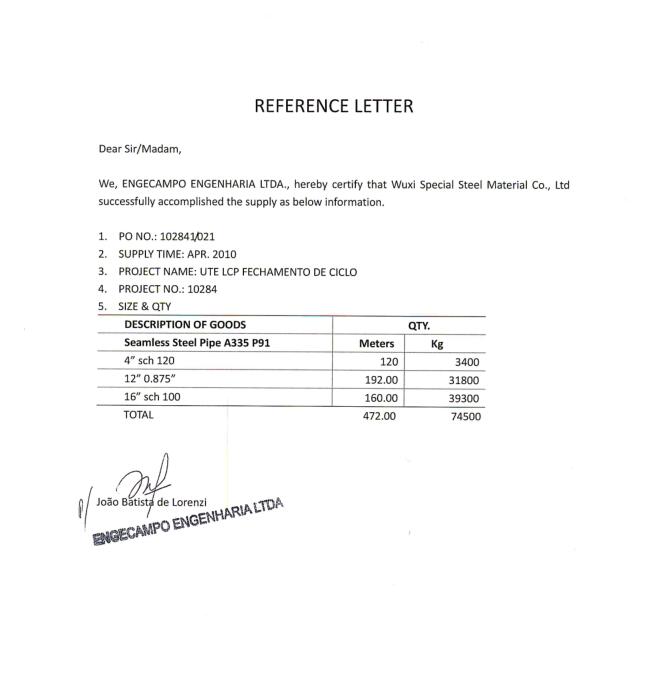 REFERENCE LETTER

Dear Sir/Madam,

We, ENGECAMPO ENGENHARIA LTDA., hereby certify that Wuxi Special Steel Material Co., Ltd successfully accomplished the supply as below information.

1. PO NO.: 102841/021
2. SUPPLY TIME: APR. 2010
3. PROJECT NAME: UTE LCP FECHAMENTO DE CICLO
4. PROJECT NO.: 10284
5. SIZE & QTY

| DESCRIPTION OF GOODS | QTY. | |
|---|---|---|
| Seamless Steel Pipe A335 P91 | Meters | Kg |
| 4" sch 120 | 120 | 3400 |
| 12" 0.875" | 192.00 | 31800 |
| 16" sch 100 | 160.00 | 39300 |
| TOTAL | 472.00 | 74500 |

p/ João Batista de Lorenzi
ENGECAMPO ENGENHARIA LTDA